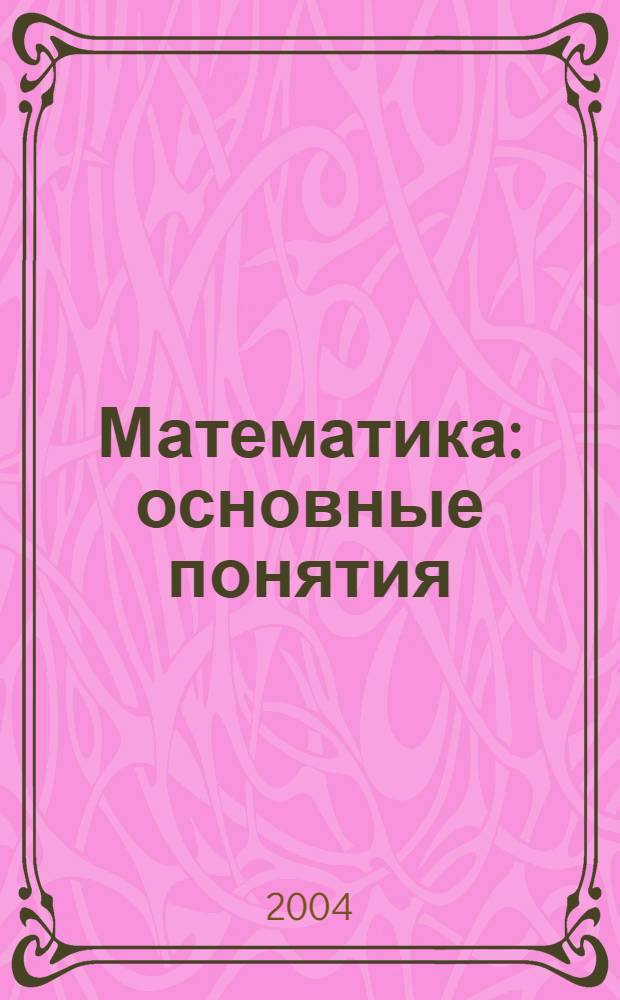 Математика: основные понятия

2004